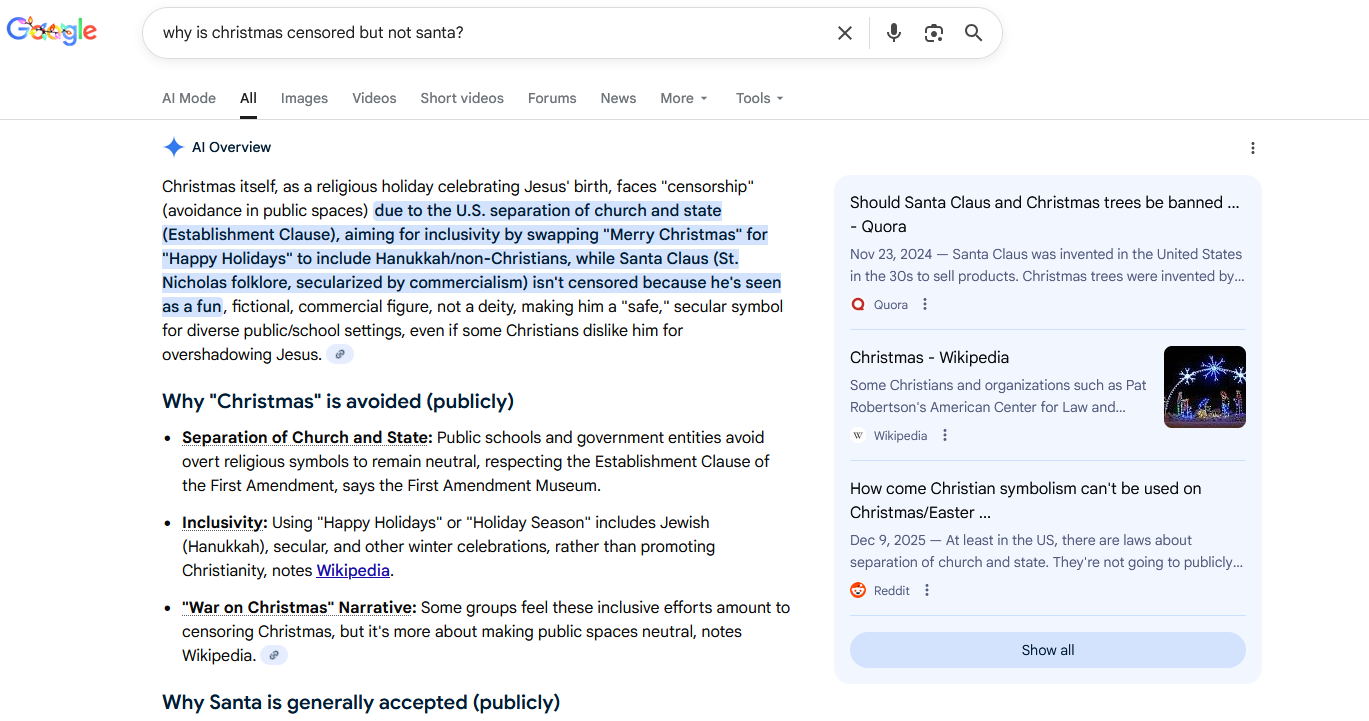 Google

why is christmas censored but not santa?

AI Mode All Images Videos Short videos Forums News More Tools

AI Overview

Christmas itself, as a religious holiday celebrating Jesus' birth, faces "censorship" (avoidance in public spaces) due to the U.S. separation of church and state (Establishment Clause), aiming for inclusivity by swapping "Merry Christmas" for "Happy Holidays" to include Hanukkah/non-Christians, while Santa Claus (St. Nicholas folklore, secularized by commercialism) isn't censored because he's seen as a fun, fictional, commercial figure, not a deity, making him a "safe," secular symbol for diverse public/school settings, even if some Christians dislike him for overshadowing Jesus.

Why "Christmas" is avoided (publicly)

- Separation of Church and State: Public schools and government entities avoid overt religious symbols to remain neutral, respecting the Establishment Clause of the First Amendment, says the First Amendment Museum.
- Inclusivity: Using "Happy Holidays" or "Holiday Season" includes Jewish (Hanukkah), secular, and other winter celebrations, rather than promoting Christianity, notes Wikipedia.
- "War on Christmas" Narrative: Some groups feel these inclusive efforts amount to censoring Christmas, but it's more about making public spaces neutral, notes Wikipedia.

Why Santa is generally accepted (publicly)

Should Santa Claus and Christmas trees be banned ... - Quora
Nov 23, 2024 — Santa Claus was invented in the United States in the 30s to sell products. Christmas trees were invented by...
Quora

Christmas - Wikipedia
Some Christians and organizations such as Pat Robertson's American Center for Law and...
Wikipedia

How come Christian symbolism can't be used on Christmas/Easter ...
Dec 9, 2025 — At least in the US, there are laws about separation of church and state. They're not going to publicly...
Reddit

Show all